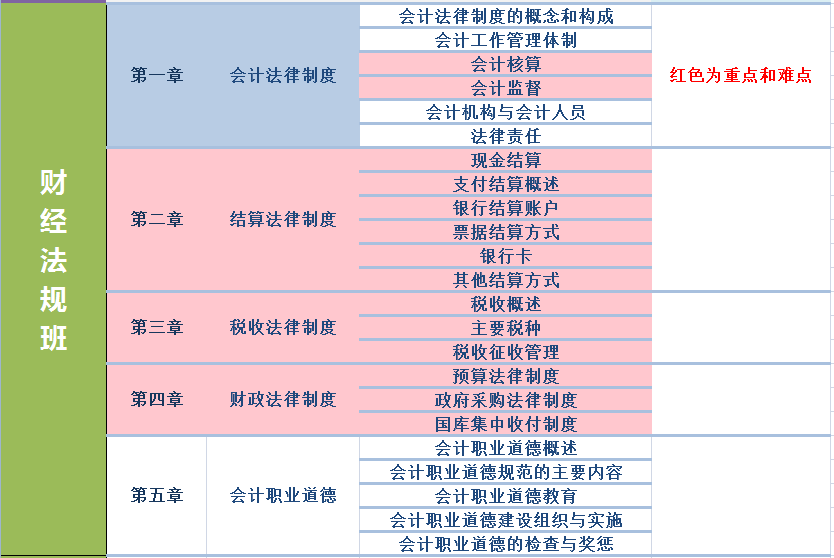 | 财经法规班 | 第一章 | 会计法律制度 | 会计法律制度的概念和构成 | 红色为重点和难点 |
|---|---|---|---|---|
| | | | 会计工作管理体制 | |
| | | | 会计核算 | |
| | | | 会计监督 | |
| | | | 会计机构与会计人员 | |
| | | | 法律责任 | |
| | 第二章 | 结算法律制度 | 现金结算 | |
| | | | 支付结算概述 | |
| | | | 银行结算账户 | |
| | | | 票据结算方式 | |
| | | | 银行卡 | |
| | | | 其他结算方式 | |
| | 第三章 | 税收法律制度 | 税收概述 | |
| | | | 主要税种 | |
| | | | 税收征收管理 | |
| | 第四章 | 财政法律制度 | 预算法律制度 | |
| | | | 政府采购法律制度 | |
| | | | 国库集中收付制度 | |
| | 第五章 | 会计职业道德 | 会计职业道德概述 | |
| | | | 会计职业道德规范的主要内容 | |
| | | | 会计职业道德教育 | |
| | | | 会计职业道德建设组织与实施 | |
| | | | 会计职业道德的检查与奖惩 | |